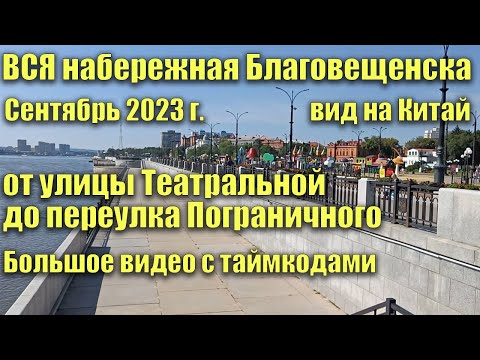 ВСЯ набережная Благовещенска

Сентябрь 2023 г.

вид на Китай

от улицы Театральной до переулка Пограничного

Большое видео с таймкодами